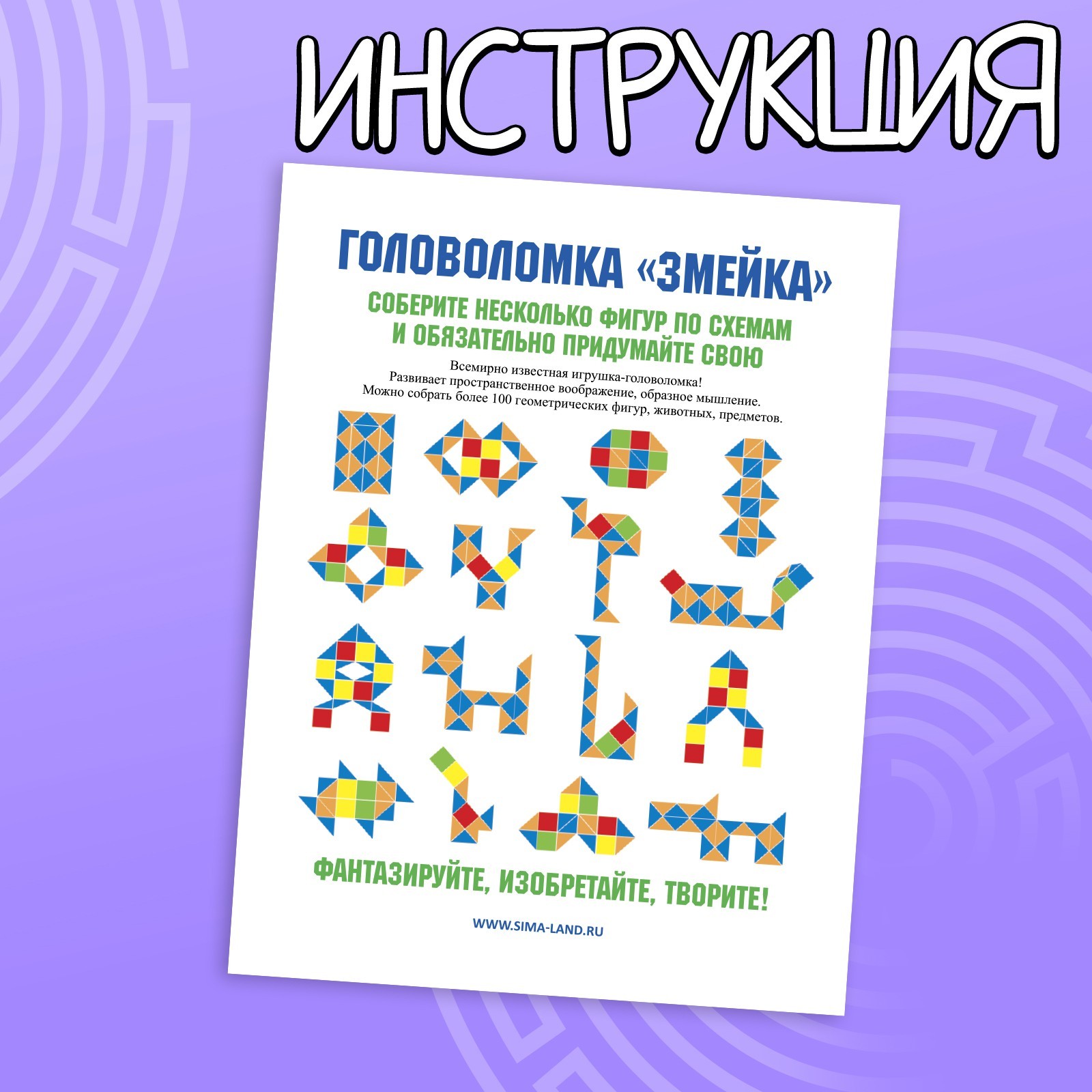 ИНСТРУКЦИЯ

ГОЛОВОЛОМКА «ЗМЕЙКА»

СОБЕРИТЕ НЕСКОЛЬКО ФИГУР ПО СХЕМАМ И ОБЯЗАТЕЛЬНО ПРИДУМАЙТЕ СВОЮ

Всемирно известная игрушка-головоломка!
Развивает пространственное воображение, образное мышление.
Можно собрать более 100 геометрических фигур, животных, предметов.

ФАНТАЗИРУЙТЕ, ИЗОБРЕТАЙТЕ, ТВОРИТЕ!

WWW.SIMA-LAND.RU